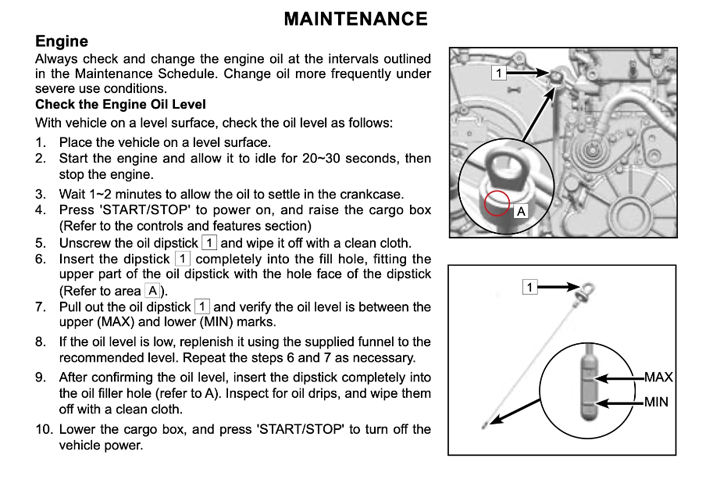 MAINTENANCE

Engine

Always check and change the engine oil at the intervals outlined in the Maintenance Schedule. Change oil more frequently under severe use conditions.

Check the Engine Oil Level

With vehicle on a level surface, check the oil level as follows:

1. Place the vehicle on a level surface.
2. Start the engine and allow it to idle for 20~30 seconds, then stop the engine.
3. Wait 1~2 minutes to allow the oil to settle in the crankcase.
4. Press 'START/STOP' to power on, and raise the cargo box (Refer to the controls and features section)
5. Unscrew the oil dipstick 1 and wipe it off with a clean cloth.
6. Insert the dipstick 1 completely into the fill hole, fitting the upper part of the oil dipstick with the hole face of the dipstick (Refer to area A).
7. Pull out the oil dipstick 1 and verify the oil level is between the upper (MAX) and lower (MIN) marks.
8. If the oil level is low, replenish it using the supplied funnel to the recommended level. Repeat the steps 6 and 7 as necessary.
9. After confirming the oil level, insert the dipstick completely into the oil filler hole (refer to A). Inspect for oil drips, and wipe them off with a clean cloth.
10. Lower the cargo box, and press 'START/STOP' to turn off the vehicle power.

1

A

1

MAX

MIN